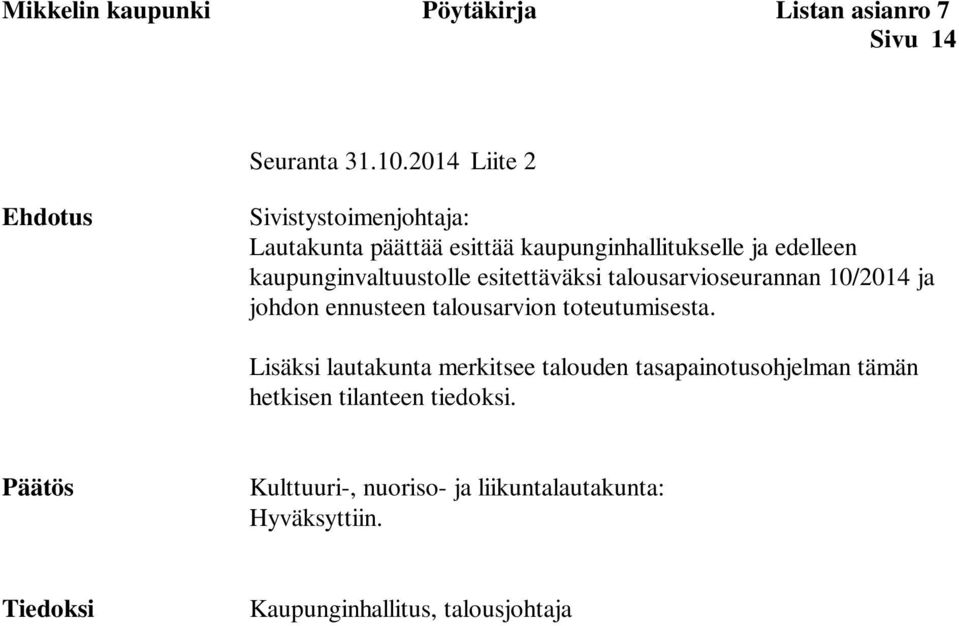 Mikkelin kaupunki Pöytäkirja Listan asianro 7
Sivu 14

Seuranta 31.10.2014 Liite 2

Ehdotus

Sivistystoimenjohtaja:
Lautakunta päättää esittää kaupunginhallitukselle ja edelleen kaupunginvaltuustolle esitettäväksi talousarvioseurannan 10/2014 ja johdon ennusteen talousarvion toteutumisesta.

Lisäksi lautakunta merkitsee talouden tasapainotusohjelman tämän hetkisen tilanteen tiedoksi.

Päätös

Kulttuuri-, nuoriso- ja liikuntalautakunta:
Hyväksyttiin.

Tiedoksi

Kaupunginhallitus, talousjohtaja